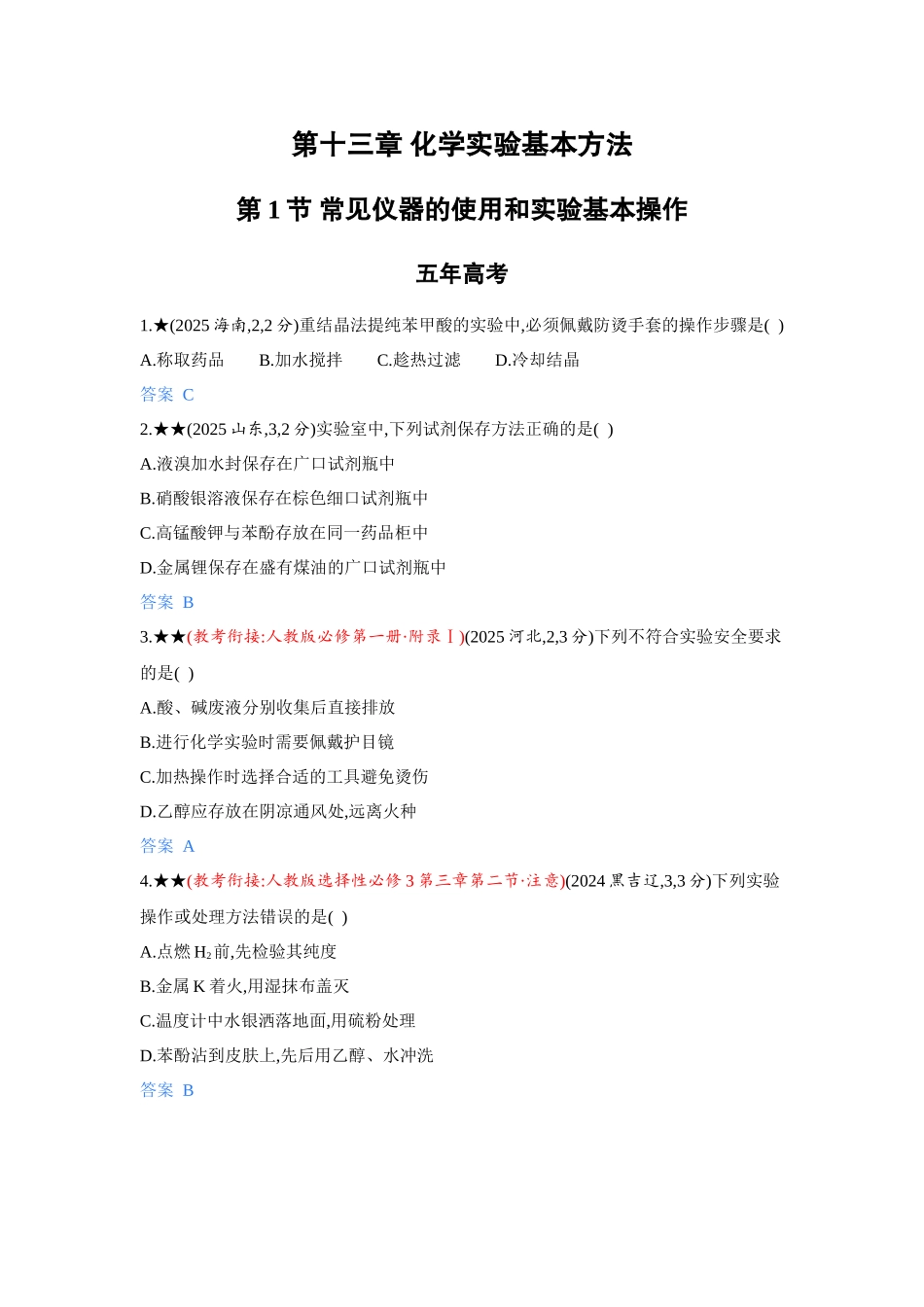 第十三章 化学实验基本方法

第1节 常见仪器的使用和实验基本操作

五年高考

1.★(2025海南,2,2分)重结晶法提纯苯甲酸的实验中,必须佩戴防烫手套的操作步骤是( )

A.称取药品 B.加水搅拌 C.趁热过滤 D.冷却结晶

答案 C

2.★★(2025山东,3,2分)实验室中,下列试剂保存方法正确的是( )

A.液溴加水封保存在广口试剂瓶中

B.硝酸银溶液保存在棕色细口试剂瓶中

C.高锰酸钾与苯酚存放在同一药品柜中

D.金属锂保存在盛有煤油的广口试剂瓶中

答案 B

3.★★(教考衔接:人教版必修第一册·附录Ⅰ)(2025河北,2,3分)下列不符合实验安全要求的是( )

A.酸、碱废液分别收集后直接排放

B.进行化学实验时需要佩戴护目镜

C.加热操作时选择合适的工具避免烫伤

D.乙醇应存放在阴凉通风处,远离火种

答案 A

4.★★(教考衔接:人教版选择性必修3第三章第二节·注意)(2024黑吉辽,3,3分)下列实验操作或处理方法错误的是( )

A.点燃$H_2$前,先检验其纯度

B.金属K着火,用湿抹布盖灭

C.温度计中水银洒落地面,用硫粉处理

D.苯酚沾到皮肤上,先后用乙醇、水冲洗

答案 B